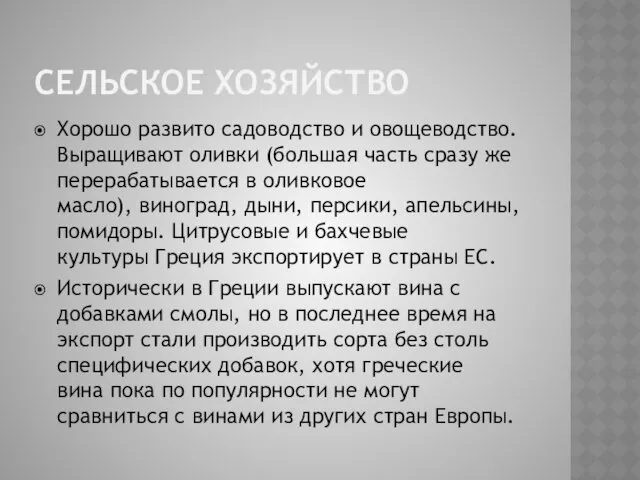 СЕЛЬСКОЕ ХОЗЯЙСТВО

Хорошо развито садоводство и овощеводство. Выращивают оливки (большая часть сразу же перерабатывается в оливковое масло), виноград, дыни, персики, апельсины, помидоры. Цитрусовые и бахчевые культуры Греция экспортирует в страны ЕС.

Исторически в Греции выпускают вина с добавками смолы, но в последнее время на экспорт стали производить сорта без столь специфических добавок, хотя греческие вина пока по популярности не могут сравниться с винами из других стран Европы.